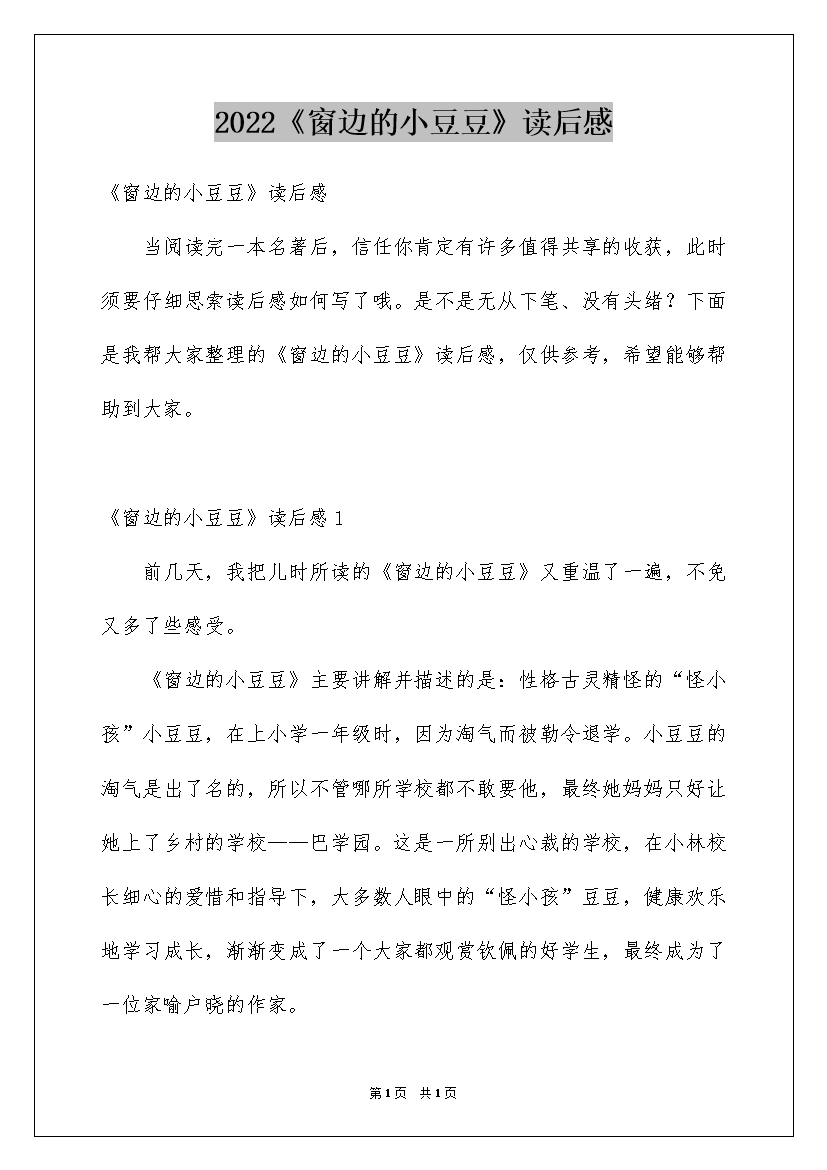 2022《窗边的小豆豆》读后感

《窗边的小豆豆》读后感

当阅读完一本名著后，信任你肯定有许多值得共享的收获，此时须要仔细思索读后感如何写了哦。是不是无从下笔、没有头绪？下面是我帮大家整理的《窗边的小豆豆》读后感，仅供参考，希望能够帮助到大家。

《窗边的小豆豆》读后感1

前几天，我把儿时所读的《窗边的小豆豆》又重温了一遍，不免又多了些感受。

《窗边的小豆豆》主要讲解并描述的是：性格古灵精怪的“怪小孩”小豆豆，在上小学一年级时，因为淘气而被勒令退学。小豆豆的淘气是出了名的，所以不管哪所学校都不敢要他，最终她妈妈只好让她上了乡村的学校——巴学园。这是一所别出心裁的学校，在小林校长细心的爱惜和指导下，大多数人眼中的“怪小孩”豆豆，健康欢乐地学习成长，渐渐变成了一个大家都观赏钦佩的好学生，最终成为了一位家喻户晓的作家。

第1页 共1页